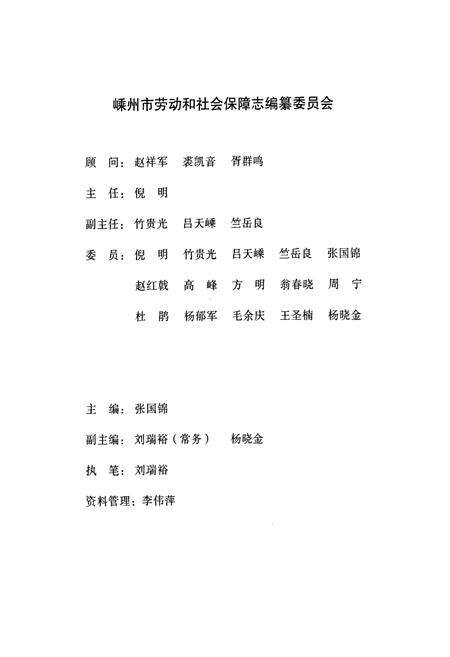 嵊州市劳动和社会保障志编纂委员会

顾　问：赵祥军　裘凯音　胥群鸣

主　任：倪　明

副主任：竹贵光　吕天嵊　竺岳良

委　员：倪　明　竹贵光　吕天嵊　竺岳良　张国锦
赵红戟　高　峰　方　明　翁春晓　周　宁
杜　鹃　杨郁军　毛余庆　王圣楠　杨晓金

主　编：张国锦

副主编：刘瑞裕（常务）　杨晓金

执　笔：刘瑞裕

资料管理：李伟萍